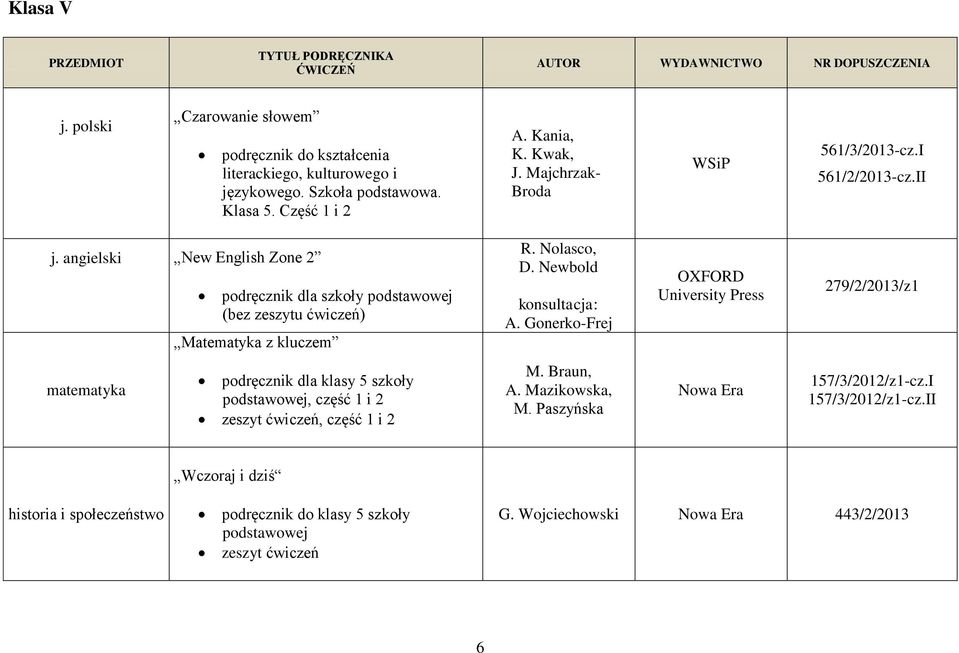 Klasa V

| PRZEDMIOT | TYTUŁ PODRĘCZNIKA ĆWICZEŃ | AUTOR | WYDAWNICTWO | NR DOPUSZCZENIA |
|---|---|---|---|---|
| j. polski | „Czarowanie słowem” • podręcznik do kształcenia literackiego, kulturowego i językowego. Szkoła podstawowa. Klasa 5. Część 1 i 2 | A. Kania, K. Kwak, J. Majchrzak-Broda | WSiP | 561/3/2013-cz.I 561/2/2013-cz.II |
| j. angielski | „New English Zone 2” • podręcznik dla szkoły podstawowej (bez zeszytu ćwiczeń) | R. Nolasco, D. Newbold konsultacja: A. Gonerko-Frej | OXFORD University Press | 279/2/2013/z1 |
| matematyka | „Matematyka z kluczem” • podręcznik dla klasy 5 szkoły podstawowej, część 1 i 2 • zeszyt ćwiczeń, część 1 i 2 | M. Braun, A. Mazikowska, M. Paszyńska | Nowa Era | 157/3/2012/z1-cz.I 157/3/2012/z1-cz.II |
| historia i społeczeństwo | „Wczoraj i dziś“ • podręcznik do klasy 5 szkoły podstawowej • zeszyt ćwiczeń | G. Wojciechowski | Nowa Era | 443/2/2013 |

6